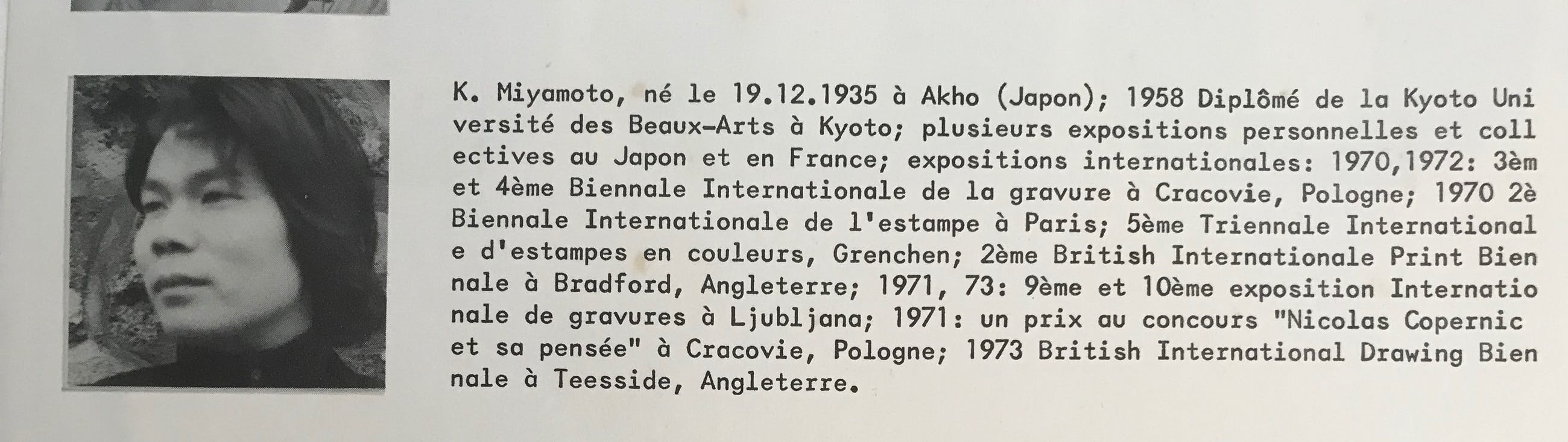 K. Miyamoto, né le 19.12.1935 à Akho (Japon); 1958 Diplômé de la Kyoto Uni versité des Beaux-Arts à Kyoto; plusieurs expositions personnelles et coll ectives au Japon et en France; expositions internationales: 1970,1972: 3èm et 4ème Biennale Internationale de la gravure à Cracovie, Pologne; 1970 2è Biennale Internationale de l'estampe à Paris; 5ème Triennale International e d'estampes en couleurs, Grenchen; 2ème British Internationale Print Bien nale à Bradford, Angleterre; 1971, 73: 9ème et 10ème exposition Internatio nale de gravures à Ljubljana; 1971: un prix au concours "Nicolas Copernic et sa pensée" à Cracovie, Pologne; 1973 British International Drawing Bien nale à Teesside, Angleterre.